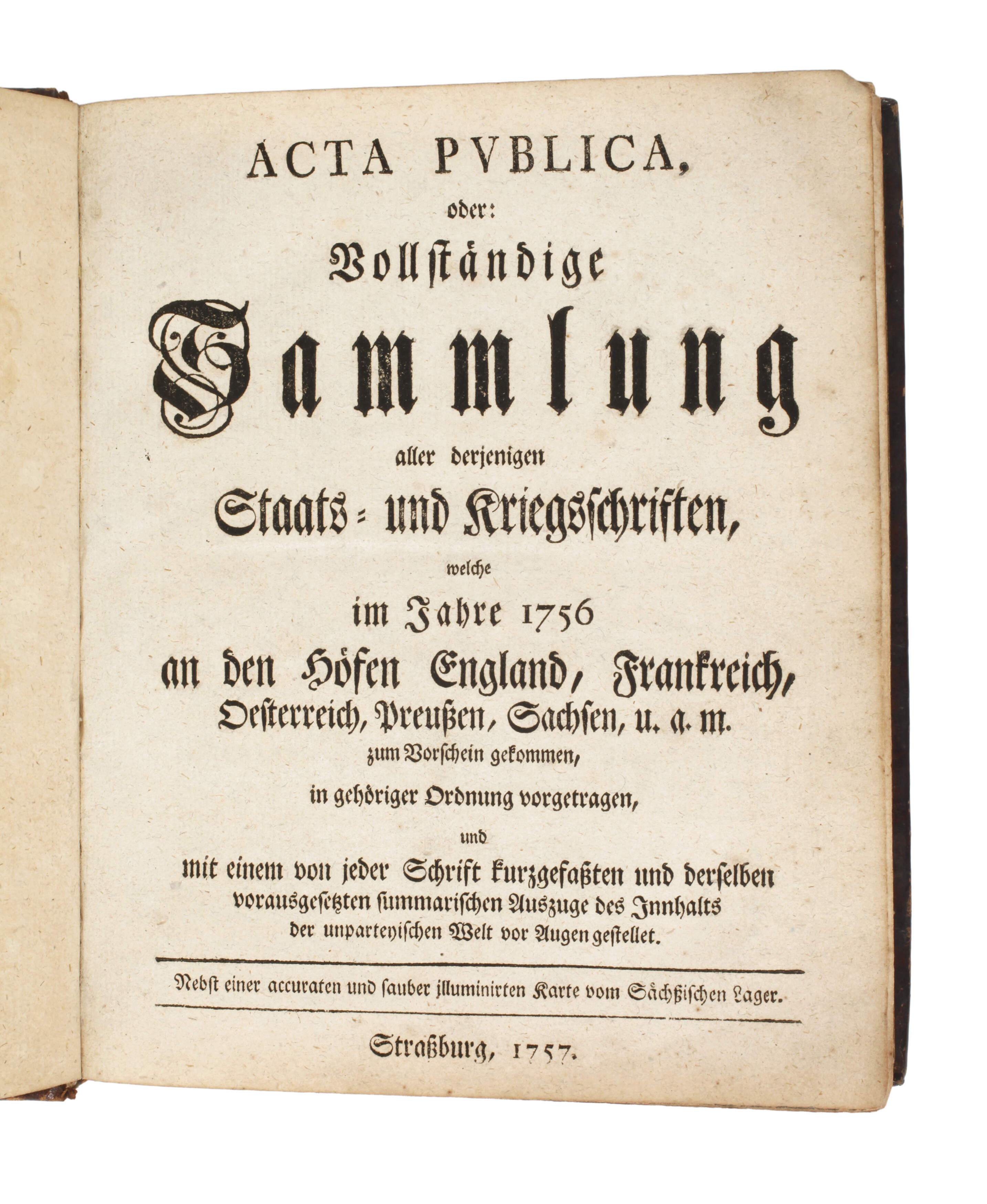 ACTA PVBLICA,
oder:
Vollständige
Sammlung
aller derjenigen
Staats- und Kriegsschriften,
welche
im Jahre 1756
an den Höfen England, Frankreich,
Oesterreich, Preußen, Sachsen, u. a. m.
zum Vorschein gekommen,
in gehöriger Ordnung vorgetragen,
und
mit einem von jeder Schrift kurzgefaßten und derselben vorausgesetzten summarischen Auszuge des Innhalts der unparteyischen Welt vor Augen gestellet.

Nebst einer accuraten und sauber illuminirten Karte vom Sächßischen Lager.

Straßburg, 1757.